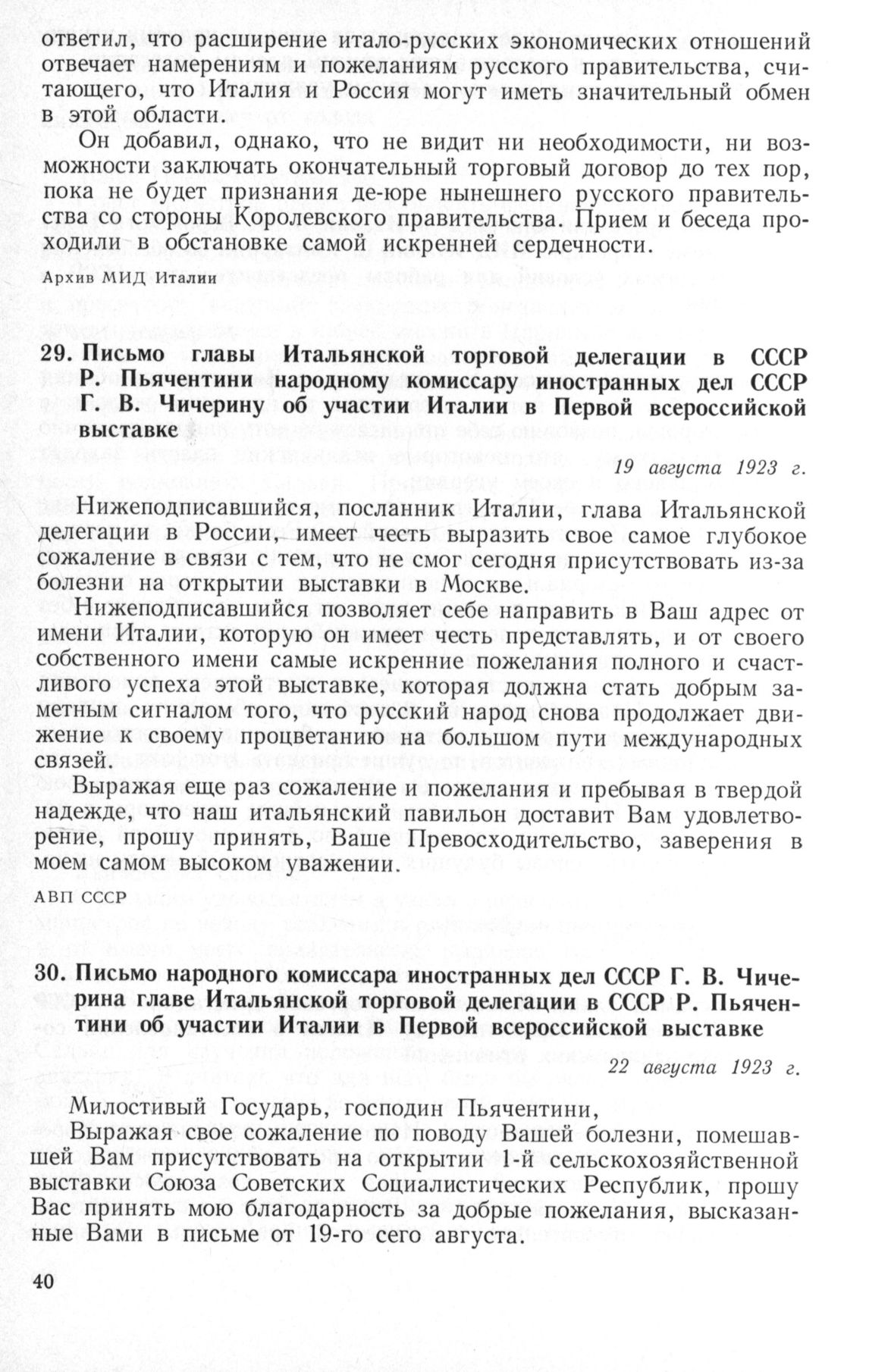 ответил, что расширение итало-русских экономических отношений отвечает намерениям и пожеланиям русского правительства, считающего, что Италия и Россия могут иметь значительный обмен в этой области.

Он добавил, однако, что не видит ни необходимости, ни возможности заключать окончательный торговый договор до тех пор, пока не будет признания де-юре нынешнего русского правительства со стороны Королевского правительства. Прием и беседа проходили в обстановке самой искренней сердечности.

Архив МИД Италии

29. Письмо главы Итальянской торговой делегации в СССР Р. Пьячентини народному комиссару иностранных дел СССР Г. В. Чичерину об участии Италии в Первой всероссийской выставке

19 августа 1923 г.

Нижеподписавшийся, посланник Италии, глава Итальянской делегации в России, имеет честь выразить свое самое глубокое сожаление в связи с тем, что не смог сегодня присутствовать из-за болезни на открытии выставки в Москве.

Нижеподписавшийся позволяет себе направить в Ваш адрес от имени Италии, которую он имеет честь представлять, и от своего собственного имени самые искренние пожелания полного и счастливого успеха этой выставке, которая должна стать добрым заметным сигналом того, что русский народ снова продолжает движение к своему процветанию на большом пути международных связей.

Выражая еще раз сожаление и пожелания и пребывая в твердой надежде, что наш итальянский павильон доставит Вам удовлетворение, прошу принять, Ваше Превосходительство, заверения в моем самом высоком уважении.

АВП СССР

30. Письмо народного комиссара иностранных дел СССР Г. В. Чичерина главе Итальянской торговой делегации в СССР Р. Пьячентини об участии Италии в Первой всероссийской выставке

22 августа 1923 г.

Милостивый Государь, господин Пьячентини,

Выражая свое сожаление по поводу Вашей болезни, помешавшей Вам присутствовать на открытии 1-й сельскохозяйственной выставки Союза Советских Социалистических Республик, прошу Вас принять мою благодарность за добрые пожелания, высказанные Вами в письме от 19-го сего августа.

40